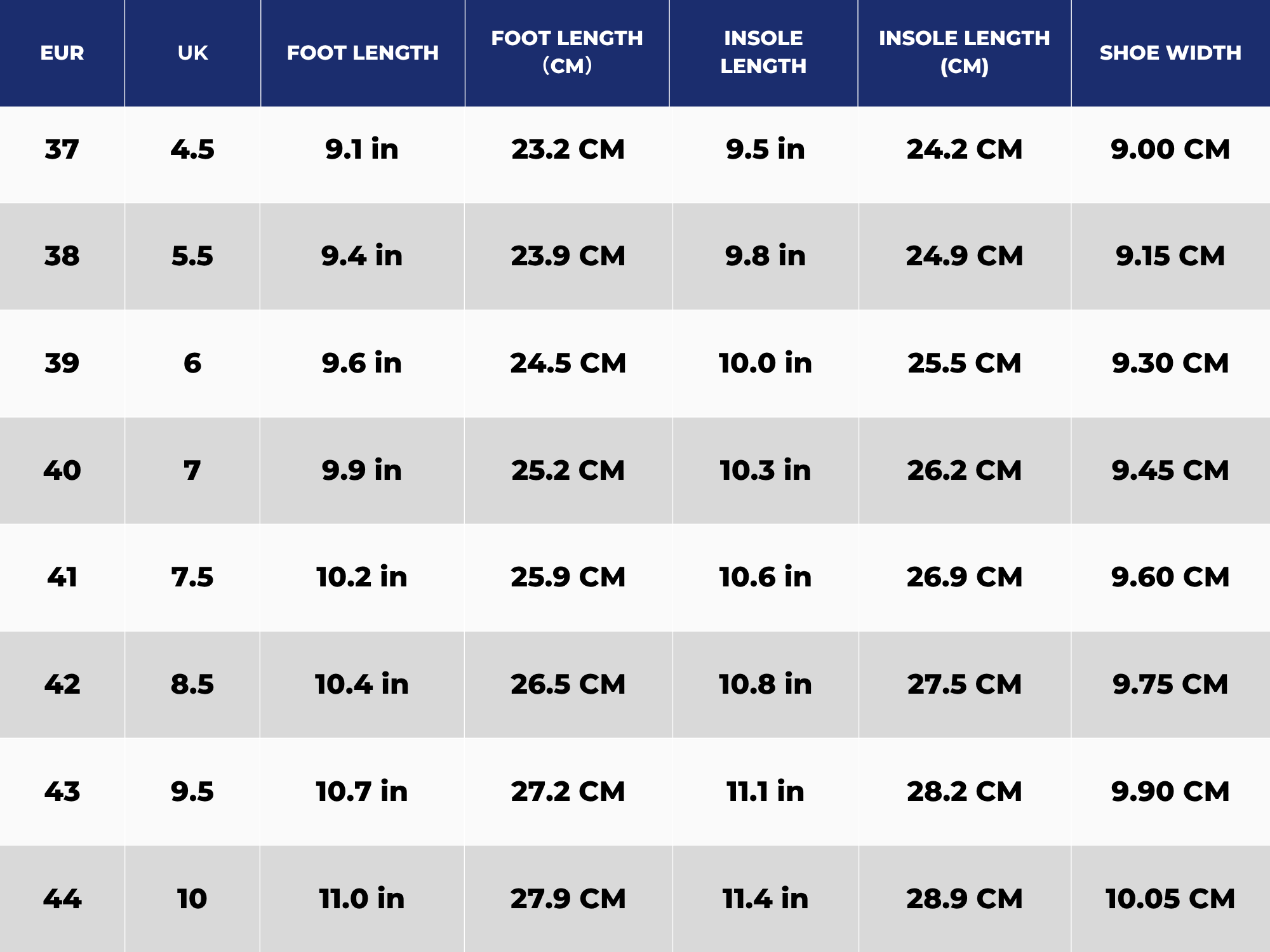 | EUR | UK | FOOT LENGTH | FOOT LENGTH (CM) | INSOLE LENGTH | INSOLE LENGTH (CM) | SHOE WIDTH |
|---|---|---|---|---|---|---|
| 37 | 4.5 | 9.1 in | 23.2 CM | 9.5 in | 24.2 CM | 9.00 CM |
| 38 | 5.5 | 9.4 in | 23.9 CM | 9.8 in | 24.9 CM | 9.15 CM |
| 39 | 6 | 9.6 in | 24.5 CM | 10.0 in | 25.5 CM | 9.30 CM |
| 40 | 7 | 9.9 in | 25.2 CM | 10.3 in | 26.2 CM | 9.45 CM |
| 41 | 7.5 | 10.2 in | 25.9 CM | 10.6 in | 26.9 CM | 9.60 CM |
| 42 | 8.5 | 10.4 in | 26.5 CM | 10.8 in | 27.5 CM | 9.75 CM |
| 43 | 9.5 | 10.7 in | 27.2 CM | 11.1 in | 28.2 CM | 9.90 CM |
| 44 | 10 | 11.0 in | 27.9 CM | 11.4 in | 28.9 CM | 10.05 CM |